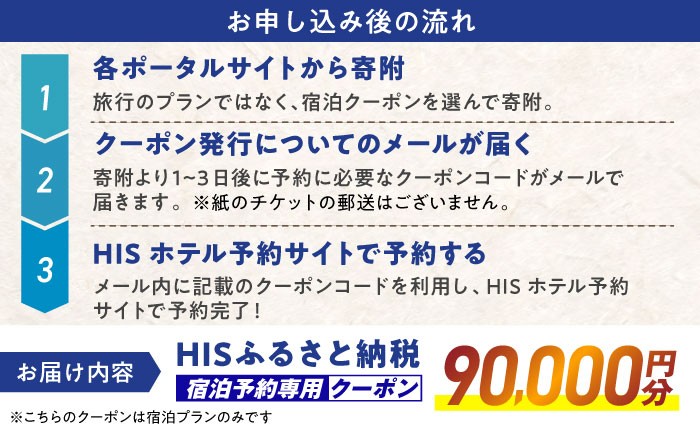 お申し込み後の流れ

1
各ポータルサイトから寄附
旅行のプランではなく、宿泊クーポンを選んで寄附。

2
クーポン発行についてのメールが届く
寄附より1~3日後に予約に必要なクーポンコードがメールで届きます。※紙のチケットの郵送はございません。

3
HIS ホテル予約サイトで予約する
メール内に記載のクーポンコードを利用し、HIS ホテル予約サイトで予約完了！

お届け内容
HISふるさと納税
宿泊予約専用 クーポン
90,000円分

※こちらのクーポンは宿泊プランのみです